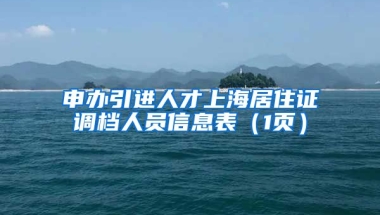 申办引进人才上海居住证调档人员信息表（1页）